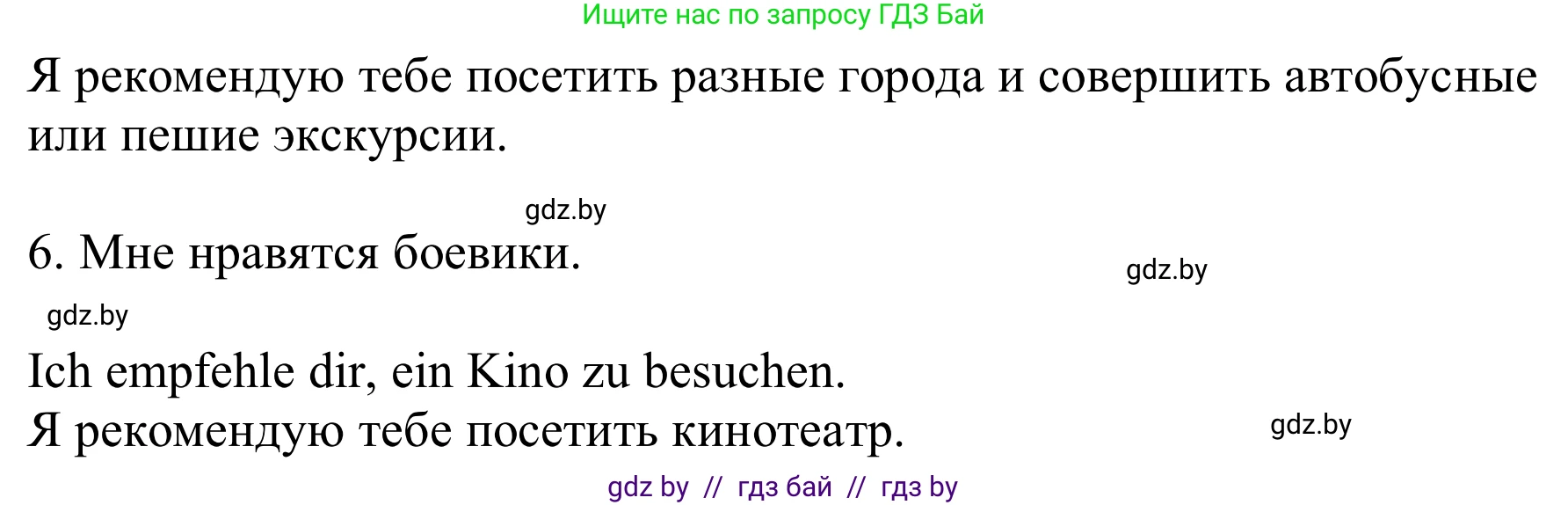 Ищите нас по запросу ГДЗ Бай

Я рекомендую тебе посетить разные города и совершить автобусные или пешие экскурсии.

gdz.by

6. Мне нравятся боевики.

gdz.by

gdz.by

Ich empfehle dir, ein Kino zu besuchen.
Я рекомендую тебе посетить кинотеатр.

gdz.by

gdz by // гдз бай // гдз by